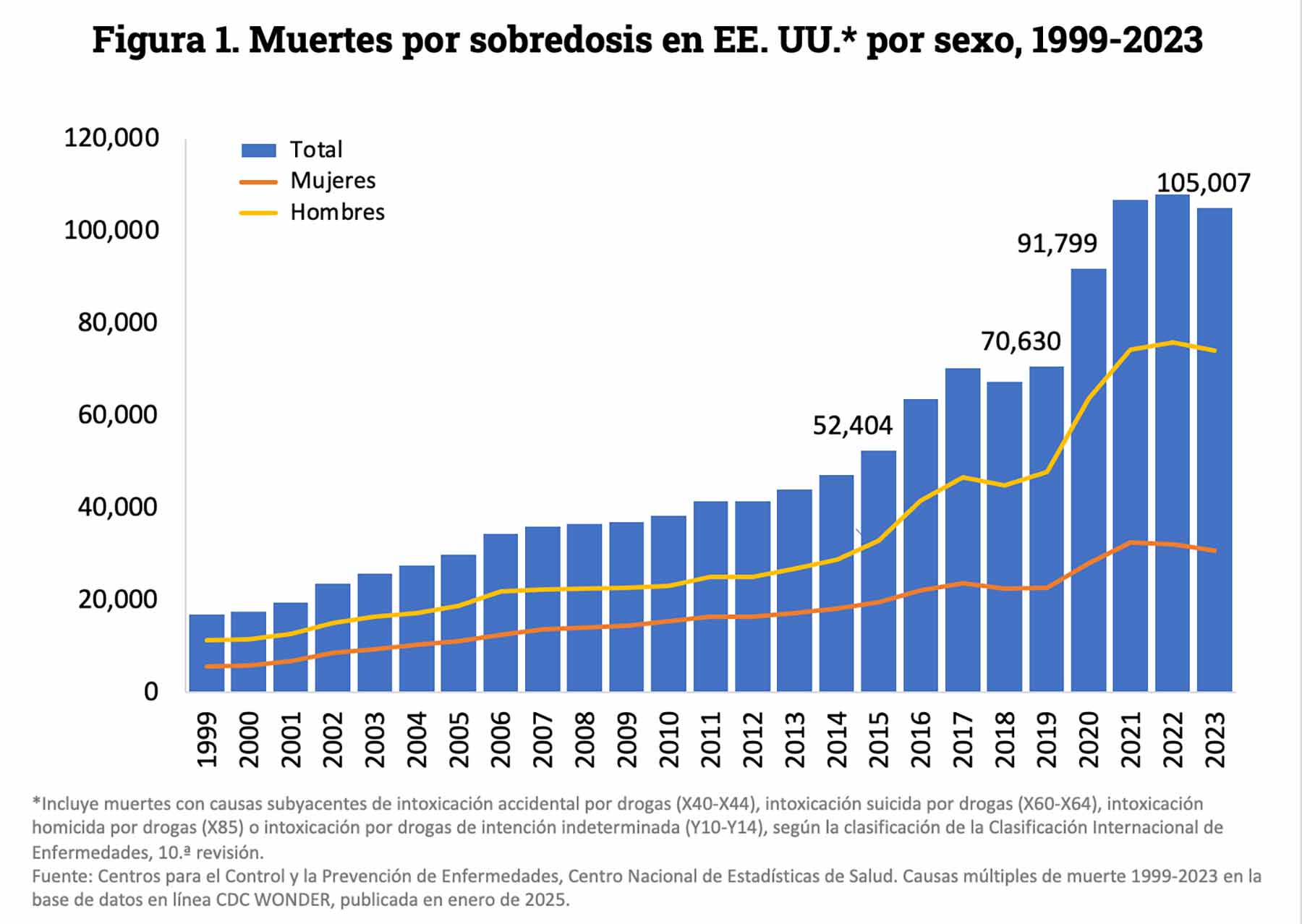 Figura 1. Muertes por sobredosis en EE. UU.* por sexo, 1999-2023

120,000
100,000
80,000
60,000
40,000
20,000
0

Total
Mujeres
Hombres

52,404
70,630
91,799
105,007

1999 2000 2001 2002 2003 2004 2005 2006 2007 2008 2009 2010 2011 2012 2013 2014 2015 2016 2017 2018 2019 2020 2021 2022 2023

*Incluye muertes con causas subyacentes de intoxicación accidental por drogas (X40-X44), intoxicación suicida por drogas (X60-X64), intoxicación homicida por drogas (X85) o intoxicación por drogas de intención indeterminada (Y10-Y14), según la clasificación de la Clasificación Internacional de Enfermedades, 10.ª revisión.
Fuente: Centros para el Control y la Prevención de Enfermedades, Centro Nacional de Estadísticas de Salud. Causas múltiples de muerte 1999-2023 en la base de datos en línea CDC WONDER, publicada en enero de 2025.